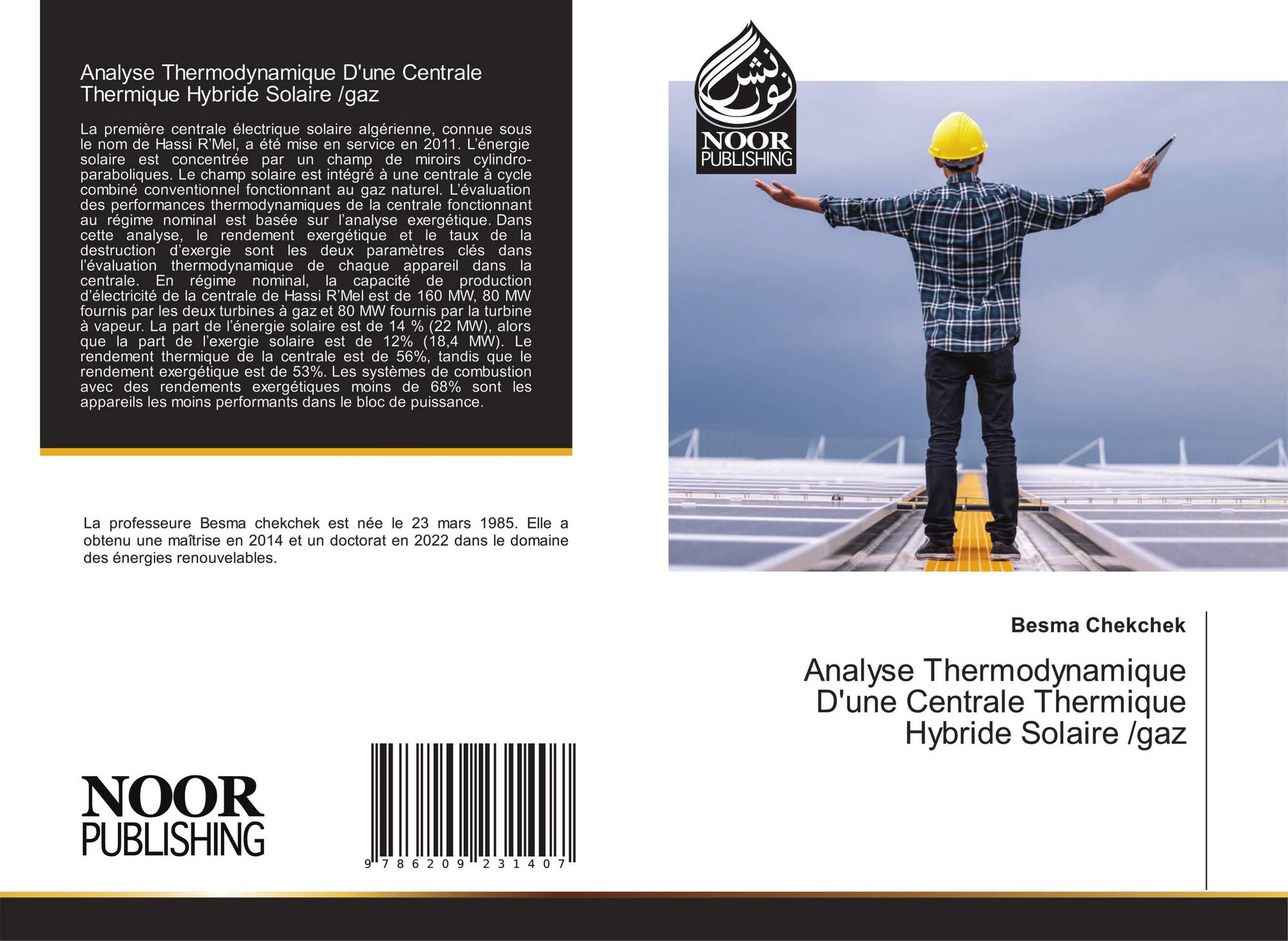 Analyse Thermodynamique D'une Centrale Thermique Hybride Solaire /gaz

La première centrale électrique solaire algérienne, connue sous le nom de Hassi R'Mel, a été mise en service en 2011. L'énergie solaire est concentrée par un champ de miroirs cylindro-paraboliques. Le champ solaire est intégré à une centrale à cycle combiné conventionnel fonctionnant au gaz naturel. L'évaluation des performances thermodynamiques de la centrale fonctionnant au régime nominal est basée sur l'analyse exergétique. Dans cette analyse, le rendement exergétique et le taux de la destruction d'exergie sont les deux paramètres clés dans l'évaluation thermodynamique de chaque appareil dans la centrale. En régime nominal, la capacité de production d'électricité de la centrale de Hassi R'Mel est de 160 MW, 80 MW fournis par les deux turbines à gaz et 80 MW fournis par la turbine à vapeur. La part de l'énergie solaire est de 14 % (22 MW), alors que la part de l'exergie solaire est de 12% (18,4 MW). Le rendement thermique de la centrale est de 56%, tandis que le rendement exergétique est de 53%. Les systèmes de combustion avec des rendements exergétiques moins de 68% sont les appareils les moins performants dans le bloc de puissance.

La professeure Besma chekchek est née le 23 mars 1985. Elle a obtenu une maîtrise en 2014 et un doctorat en 2022 dans le domaine des énergies renouvelables.

NOOR
PUBLISHING

9 786209 231407

نور نشر
NOOR
PUBLISHING

Besma Chekchek

Analyse Thermodynamique D'une Centrale Thermique Hybride Solaire /gaz